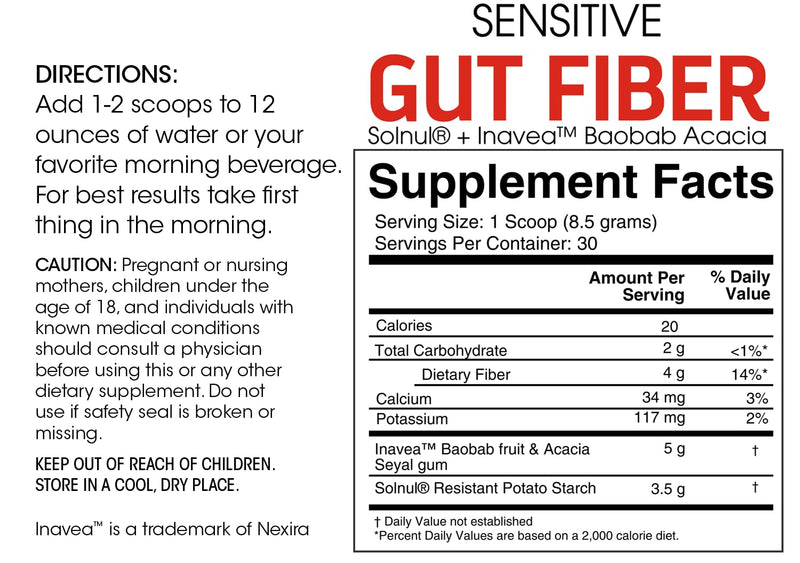 DIRECTIONS:
Add 1-2 scoops to 12 ounces of water or your favorite morning beverage. For best results take first thing in the morning.

CAUTION: Pregnant or nursing mothers, children under the age of 18, and individuals with known medical conditions should consult a physician before using this or any other dietary supplement. Do not use if safety seal is broken or missing.

KEEP OUT OF REACH OF CHILDREN.
STORE IN A COOL, DRY PLACE.

Inavea™ is a trademark of Nexira

SENSITIVE
GUT FIBER
Solnul® + Inavea™ Baobab Acacia

Supplement Facts
Serving Size: 1 Scoop (8.5 grams)
Servings Per Container: 30

| | Amount Per Serving | % Daily Value |
|---|---|---|
| Calories | 20 | |
| Total Carbohydrate | 2 g | <1%* |
| Dietary Fiber | 4 g | 14%* |
| Calcium | 34 mg | 3% |
| Potassium | 117 mg | 2% |
| Inavea™ Baobab fruit & Acacia Seyal gum | 5 g | † |
| Solnul® Resistant Potato Starch | 3.5 g | † |

† Daily Value not established
*Percent Daily Values are based on a 2,000 calorie diet.